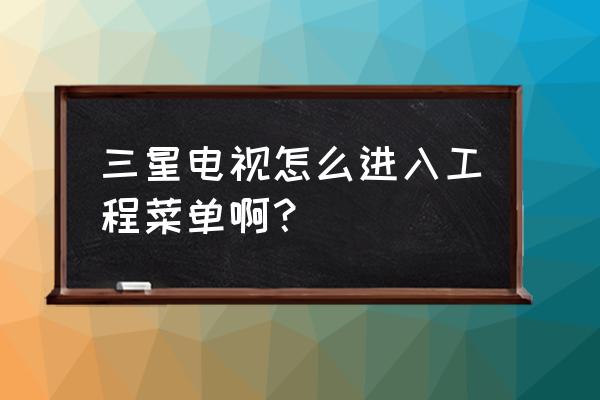 三星电视怎么进入工程菜单啊？